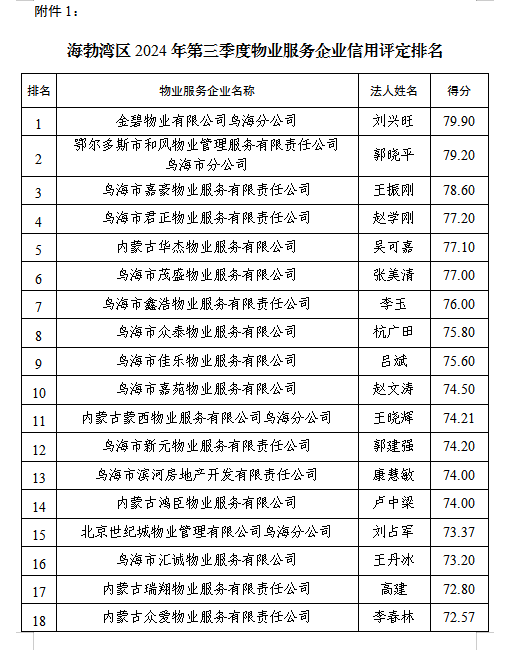 附件 1：

海勃湾区 2024 年第三季度物业服务企业信用评定排名

| 排名 | 物业服务企业名称 | 法人姓名 | 得分 |
|---|---|---|---|
| 1 | 金碧物业有限公司乌海分公司 | 刘兴旺 | 79.90 |
| 2 | 鄂尔多斯市和风物业管理服务有限责任公司乌海市分公司 | 郭晓平 | 79.20 |
| 3 | 乌海市嘉豪物业服务有限责任公司 | 王振刚 | 78.60 |
| 4 | 乌海市君正物业服务有限责任公司 | 赵学刚 | 77.20 |
| 5 | 内蒙古华杰物业服务有限公司 | 吴可嘉 | 77.10 |
| 6 | 乌海市茂盛物业服务有限公司 | 张美清 | 77.00 |
| 7 | 乌海市鑫浩物业服务有限责任公司 | 李玉 | 76.00 |
| 8 | 乌海市众泰物业服务有限公司 | 杭广田 | 75.80 |
| 9 | 乌海市佳乐物业服务有限公司 | 吕斌 | 75.60 |
| 10 | 乌海市嘉苑物业服务有限公司 | 赵文涛 | 74.50 |
| 11 | 内蒙古蒙西物业服务有限公司乌海分公司 | 王晓辉 | 74.21 |
| 12 | 乌海市新元物业服务有限责任公司 | 郭建强 | 74.20 |
| 13 | 乌海市滨河房地产开发有限责任公司 | 康慧敏 | 74.00 |
| 14 | 内蒙古鸿臣物业服务有限公司 | 卢中梁 | 74.00 |
| 15 | 北京世纪城物业管理有限公司乌海分公司 | 刘占军 | 73.37 |
| 16 | 乌海市汇诚物业服务有限公司 | 王丹冰 | 73.20 |
| 17 | 内蒙古瑞翔物业服务有限责任公司 | 高建 | 72.80 |
| 18 | 内蒙古众爱物业服务有限责任公司 | 李春林 | 72.57 |